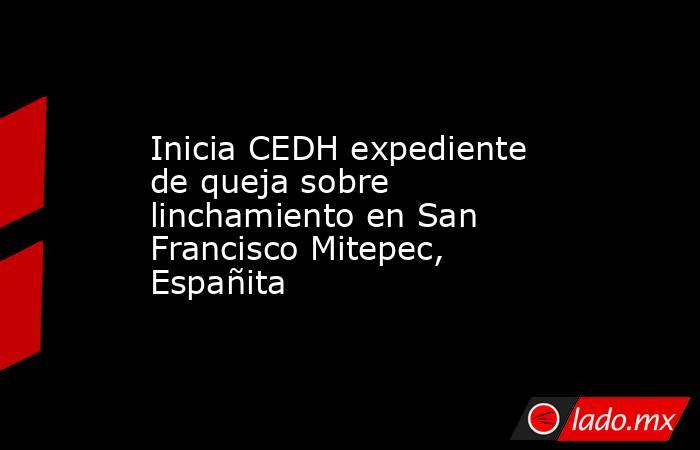 Inicia CEDH expediente de queja sobre linchamiento en San Francisco Mitepec, Españita

lado.mx